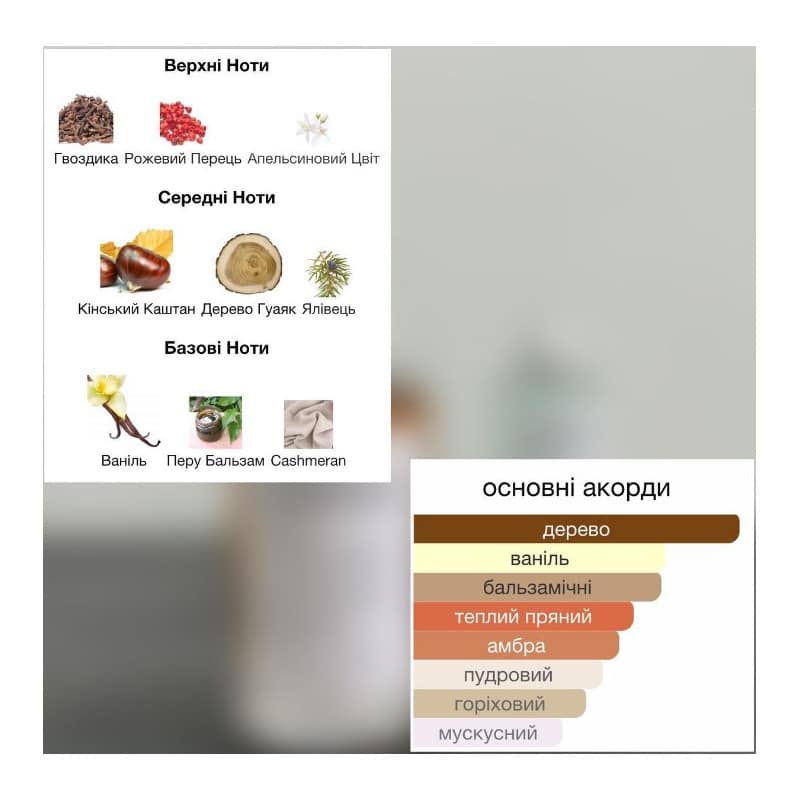 Верхні Ноти

Гвоздика Рожевий Перець Апельсиновий Цвіт

Середні Ноти

Кінський Каштан Дерево Гуаяк Ялівець

Базові Ноти

Ваніль Перу Бальзам Cashmeran

основні акорди

дерево
ваніль
бальзамічні
теплий пряний
амбра
пудровий
горіховий
мускусний